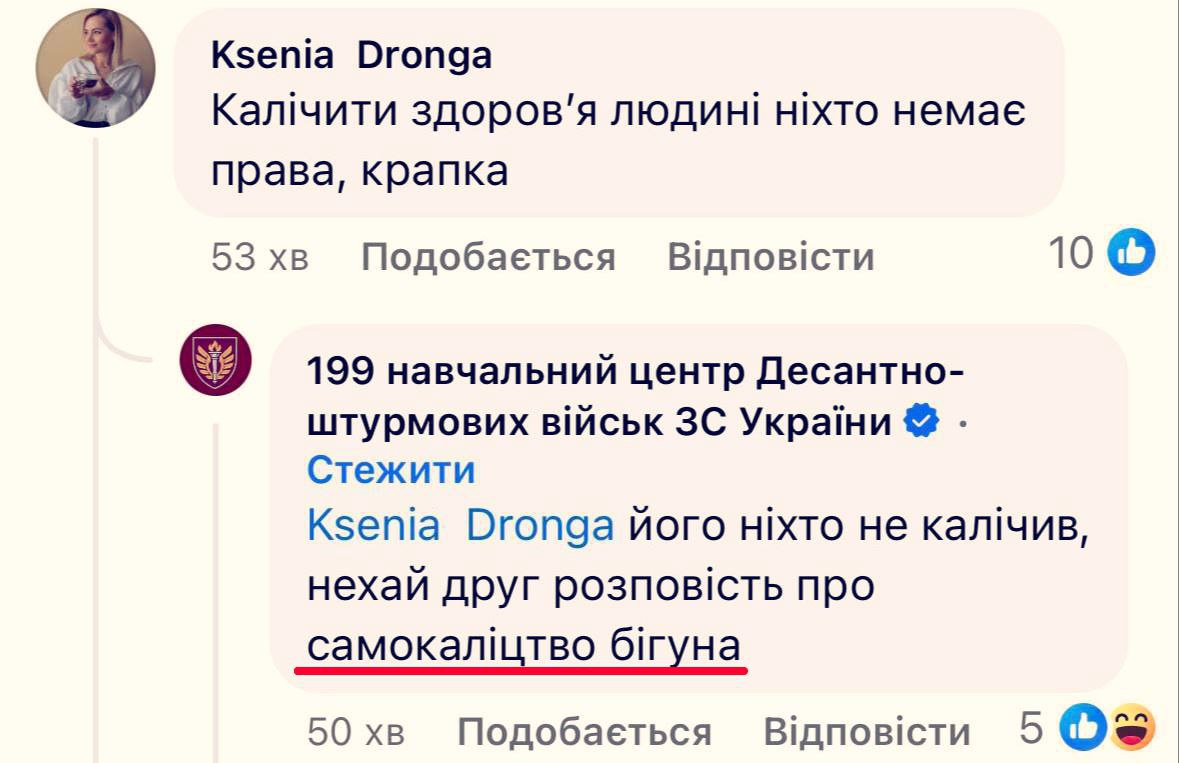 Ksenia Dronga
Калічити здоров'я людині ніхто немає права, крапка

53 хв Подобається Відповісти 10

199 навчальний центр Десантно-штурмових військ ЗС України · Стежити
Ksenia Dronga його ніхто не калічив, нехай друг розповість про самокаліцтво бігуна

50 хв Подобається Відповісти 5